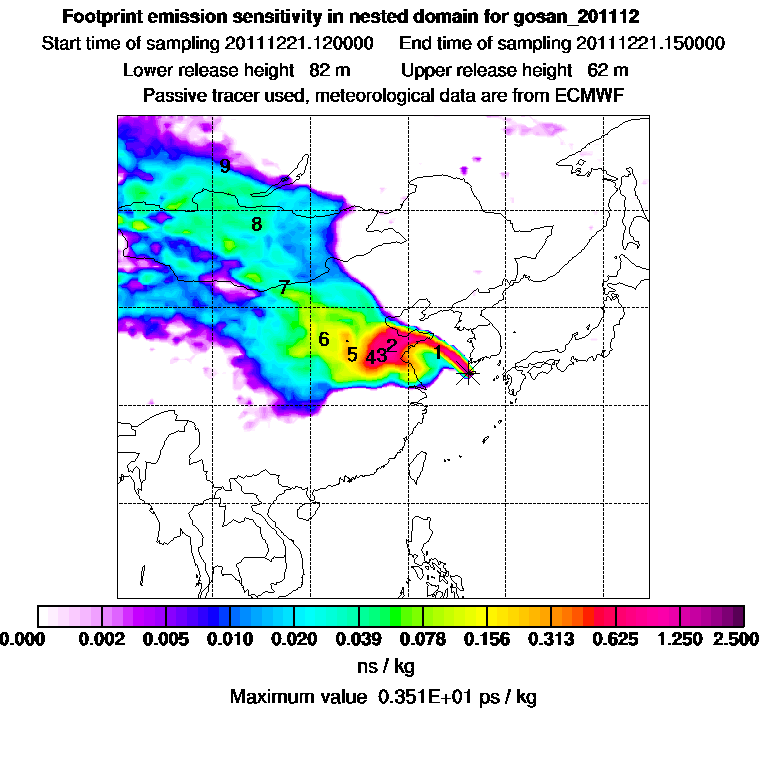 Footprint emission sensitivity in nested domain for gosan_201112
Start time of sampling 20111221.120000    End time of sampling 20111221.150000
Lower release height 82 m    Upper release height 62 m
Passive tracer used, meteorological data are from ECMWF

9
8
7
6
5
4
3
2
1

0.000 0.002 0.005 0.010 0.020 0.039 0.078 0.156 0.313 0.625 1.250 2.500
ns / kg
Maximum value 0.351E+01 ps / kg